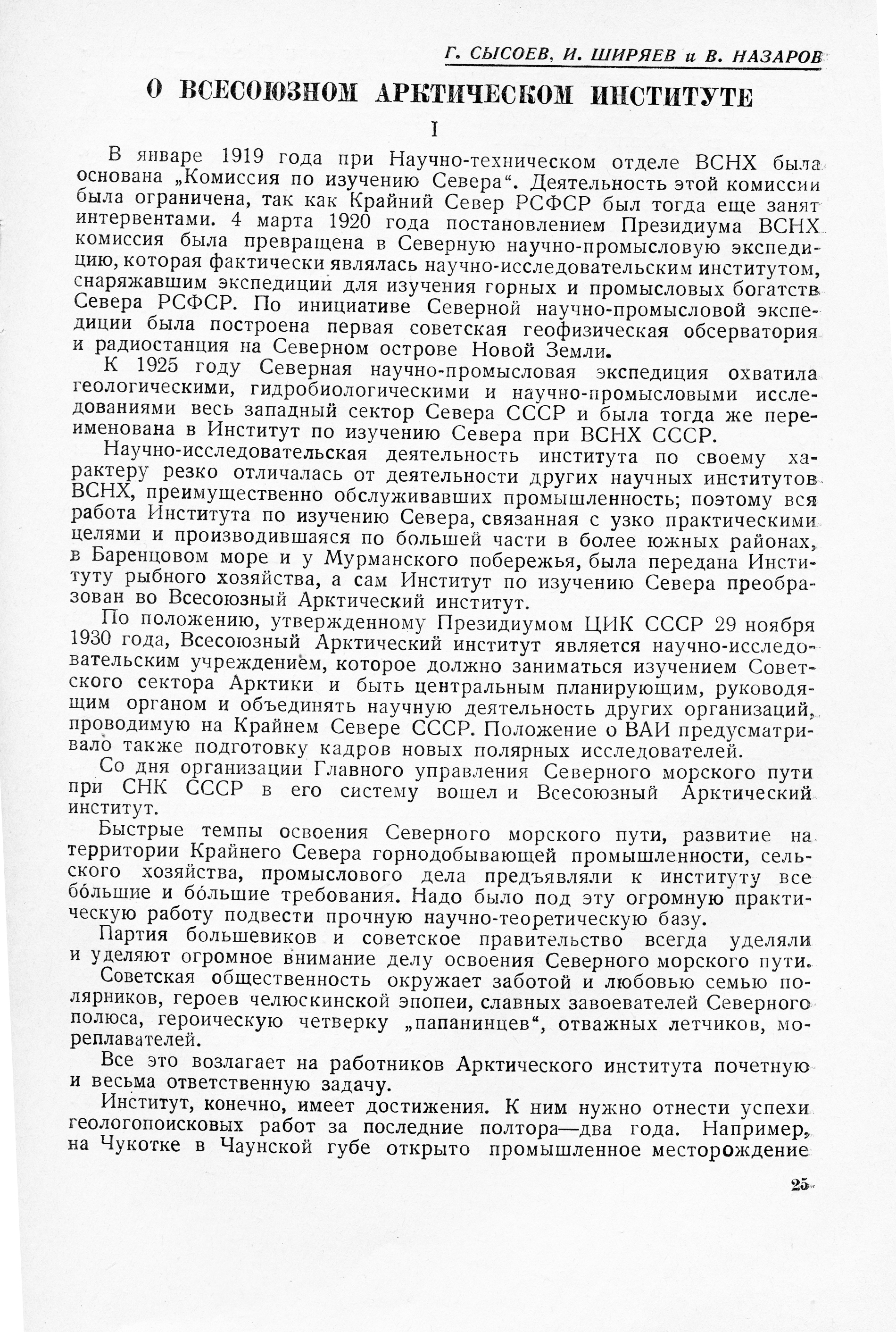 Г. СЫСОЕВ, И. ШИРЯЕВ и В. НАЗАРОВ

О ВСЕСОЮЗНОМ АРКТИЧЕСКОМ ИНСТИТУТЕ

I

В январе 1919 года при Научно-техническом отделе ВСНХ была основана „Комиссия по изучению Севера“. Деятельность этой комиссии была ограничена, так как Крайний Север РСФСР был тогда еще занят интервентами. 4 марта 1920 года постановлением Президиума ВСНХ комиссия была превращена в Северную научно-промысловую экспедицию, которая фактически являлась научно-исследовательским институтом, снаряжавшим экспедиции для изучения горных и промысловых богатств Севера РСФСР. По инициативе Северной научно-промысловой экспедиции была построена первая советская геофизическая обсерватория и радиостанция на Северном острове Новой Земли.

К 1925 году Северная научно-промысловая экспедиция охватила геологическими, гидробиологическими и научно-промысловыми исследованиями весь западный сектор Севера СССР и была тогда же переименована в Институт по изучению Севера при ВСНХ СССР.

Научно-исследовательская деятельность института по своему характеру резко отличалась от деятельности других научных институтов ВСНХ, преимущественно обслуживавших промышленность; поэтому вся работа Института по изучению Севера, связанная с узко практическими целями и производившаяся по большей части в более южных районах, в Баренцовом море и у Мурманского побережья, была передана Институту рыбного хозяйства, а сам Институт по изучению Севера преобразован во Всесоюзный Арктический институт.

По положению, утвержденному Президиумом ЦИК СССР 29 ноября 1930 года, Всесоюзный Арктический институт является научно-исследовательским учреждением, которое должно заниматься изучением Советского сектора Арктики и быть центральным планирующим, руководящим органом и объединять научную деятельность других организаций, проводимую на Крайнем Севере СССР. Положение о ВАИ предусматривало также подготовку кадров новых полярных исследователей.

Со дня организации Главного управления Северного морского пути при СНК СССР в его систему вошел и Всесоюзный Арктический институт.

Быстрые темпы освоения Северного морского пути, развитие на территории Крайнего Севера горнодобывающей промышленности, сельского хозяйства, промыслового дела предъявляли к институту все бо́льшие и бо́льшие требования. Надо было под эту огромную практическую работу подвести прочную научно-теоретическую базу.

Партия большевиков и советское правительство всегда уделяли и уделяют огромное внимание делу освоения Северного морского пути.

Советская общественность окружает заботой и любовью семью полярников, героев челюскинской эпопеи, славных завоевателей Северного полюса, героическую четверку „папанинцев“, отважных летчиков, мореплавателей.

Все это возлагает на работников Арктического института почетную и весьма ответственную задачу.

Институт, конечно, имеет достижения. К ним нужно отнести успехи геологопоисковых работ за последние полтора—два года. Например, на Чукотке в Чаунской губе открыто промышленное месторождение

25